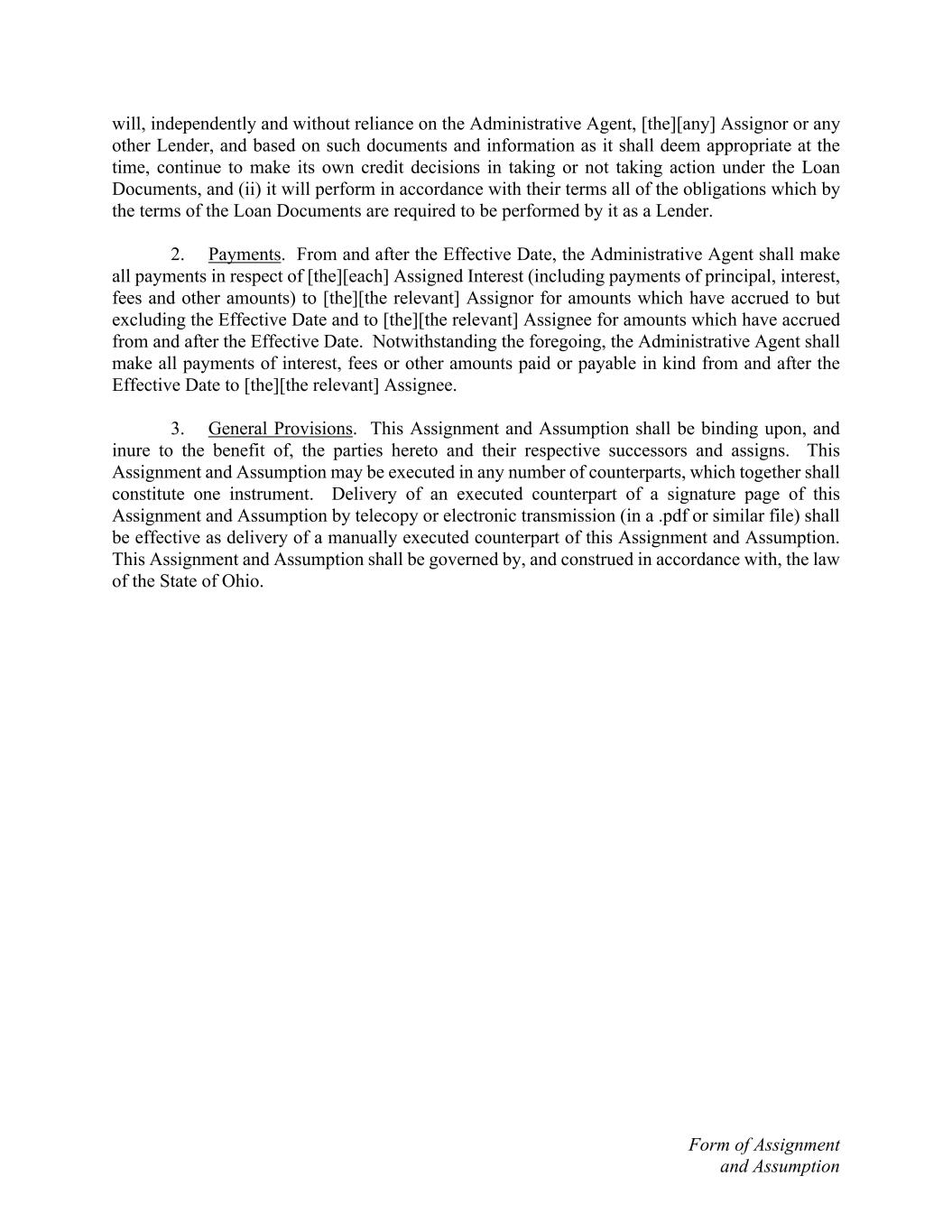 will, independently and without reliance on the Administrative Agent, [the][any] Assignor or any other Lender, and based on such documents and information as it shall deem appropriate at the time, continue to make its own credit decisions in taking or not taking action under the Loan Documents, and (ii) it will perform in accordance with their terms all of the obligations which by the terms of the Loan Documents are required to be performed by it as a Lender.

2. Payments. From and after the Effective Date, the Administrative Agent shall make all payments in respect of [the][each] Assigned Interest (including payments of principal, interest, fees and other amounts) to [the][the relevant] Assignor for amounts which have accrued to but excluding the Effective Date and to [the][the relevant] Assignee for amounts which have accrued from and after the Effective Date. Notwithstanding the foregoing, the Administrative Agent shall make all payments of interest, fees or other amounts paid or payable in kind from and after the Effective Date to [the][the relevant] Assignee.

3. General Provisions. This Assignment and Assumption shall be binding upon, and inure to the benefit of, the parties hereto and their respective successors and assigns. This Assignment and Assumption may be executed in any number of counterparts, which together shall constitute one instrument. Delivery of an executed counterpart of a signature page of this Assignment and Assumption by telecopy or electronic transmission (in a .pdf or similar file) shall be effective as delivery of a manually executed counterpart of this Assignment and Assumption. This Assignment and Assumption shall be governed by, and construed in accordance with, the law of the State of Ohio.

Form of Assignment
and Assumption